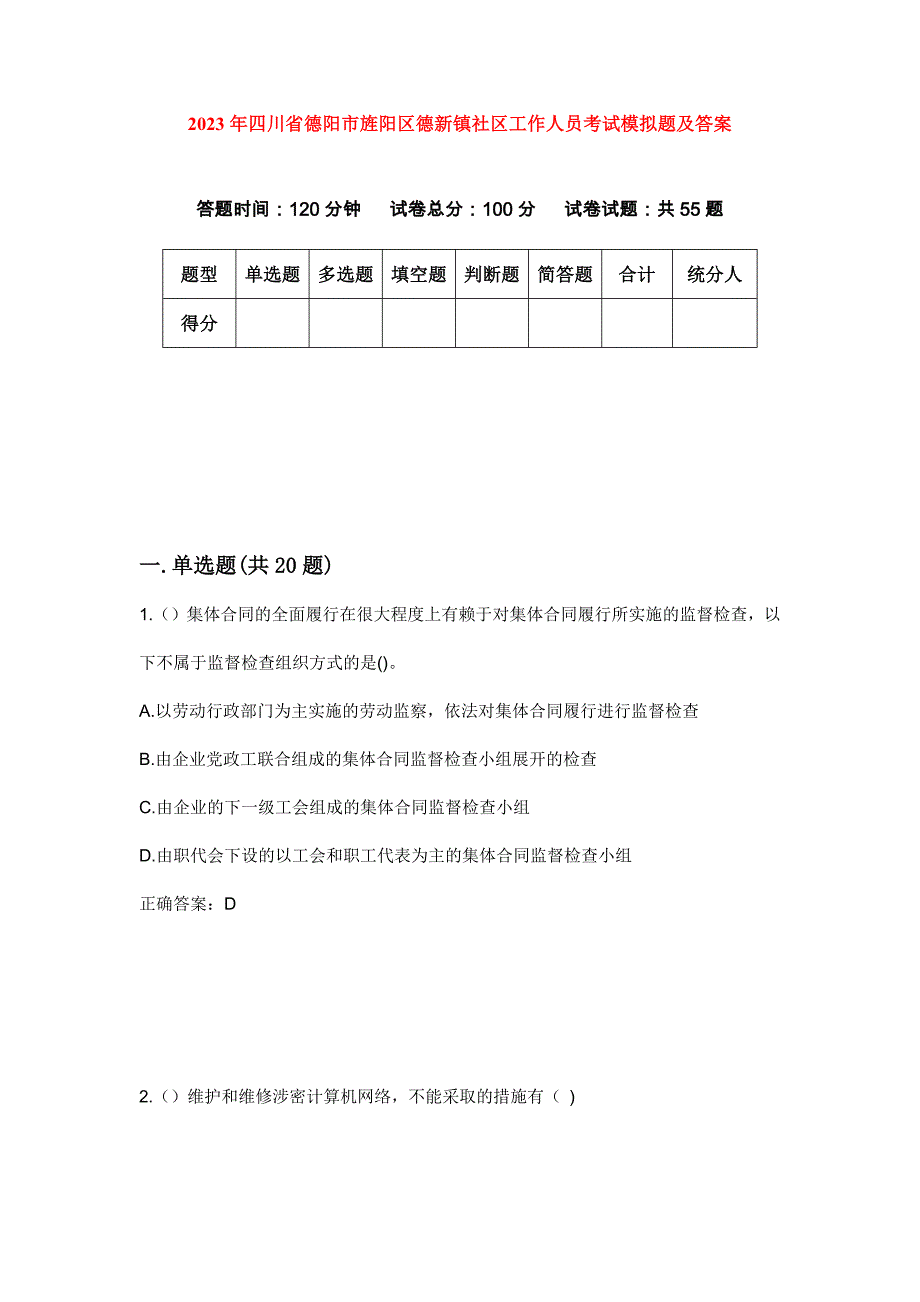 2023年四川省德阳市旌阳区德新镇社区工作人员考试模拟题及答案

答题时间：120分钟　试卷总分：100分　试卷试题：共55题

| 题型 | 单选题 | 多选题 | 填空题 | 判断题 | 简答题 | 合计 | 统分人 |
|---|---|---|---|---|---|---|---|
| 得分 | | | | | | | |

一.单选题(共20题)

1.（）集体合同的全面履行在很大程度上有赖于对集体合同履行所实施的监督检查，以下不属于监督检查组织方式的是()。

A.以劳动行政部门为主实施的劳动监察，依法对集体合同履行进行监督检查

B.由企业党政工联合组成的集体合同监督检查小组展开的检查

C.由企业的下一级工会组成的集体合同监督检查小组

D.由职代会下设的以工会和职工代表为主的集体合同监督检查小组

正确答案：D

2.（）维护和维修涉密计算机网络，不能采取的措施有（ ）